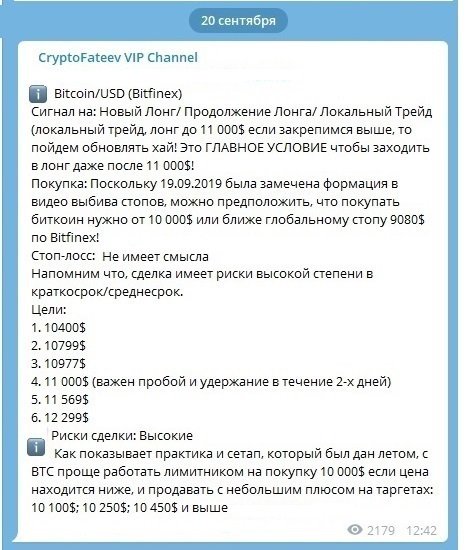 20 сентября

CryptoFateev VIP Channel

Bitcoin/USD (Bitfinex)
Сигнал на: Новый Лонг/ Продолжение Лонга/ Локальный Трейд (локальный трейд, лонг до 11 000$ если закрепимся выше, то пойдем обновлять хай! Это ГЛАВНОЕ УСЛОВИЕ чтобы заходить в лонг даже после 11 000$!
Покупка: Поскольку 19.09.2019 была замечена формация в видео выбива стопов, можно предположить, что покупать биткоин нужно от 10 000$ или ближе глобальному стопу 9080$ по Bitfinex!
Стоп-лосс: Не имеет смысла
Напомним что, сделка имеет риски высокой степени в краткосрок/среднесрок.
Цели:
1. 10400$
2. 10799$
3. 10977$
4. 11 000$ (важен пробой и удержание в течение 2-х дней)
5. 11 569$
6. 12 299$
Риски сделки: Высокие
Как показывает практика и сетап, который был дан летом, с BTC проще работать лимитником на покупку 10 000$ если цена находится ниже, и продавать с небольшим плюсом на таргетах: 10 100$; 10 250$; 10 450$ и выше

2179 12:42